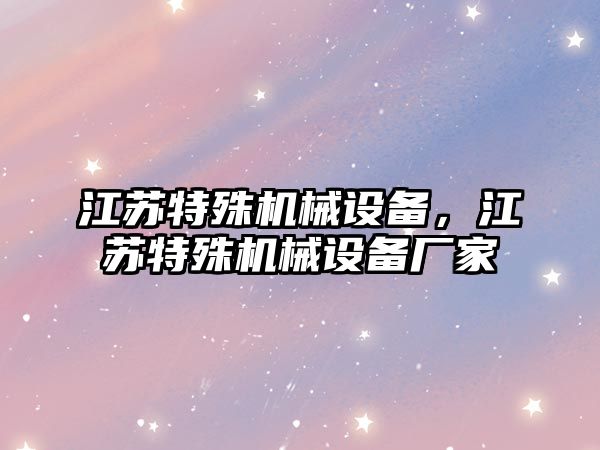 江苏特殊机械设备，江苏特殊机械设备厂家